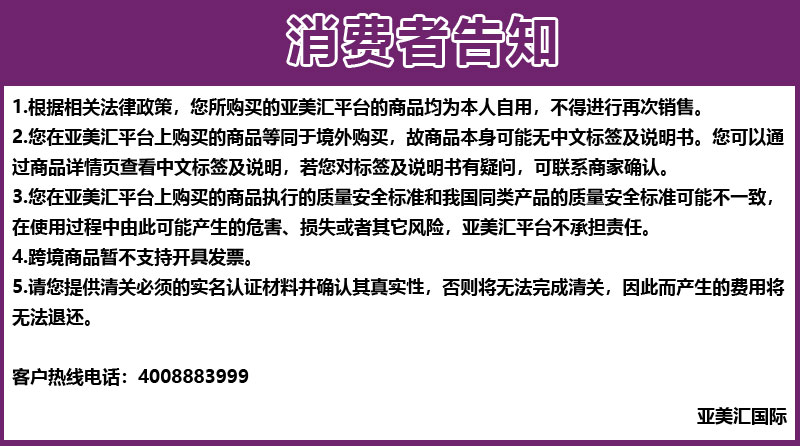 消费者告知

1.根据相关法律政策，您所购买的亚美汇平台的商品均为本人自用，不得进行再次销售。

2.您在亚美汇平台上购买的商品等同于境外购买，故商品本身可能无中文标签及说明书。您可以通过商品详情页查看中文标签及说明，若您对标签及说明书有疑问，可联系商家确认。

3.您在亚美汇平台上购买的商品执行的质量安全标准和我国同类产品的质量安全标准可能不一致，在使用过程中由此可能产生的危害、损失或者其它风险，亚美汇平台不承担责任。

4.跨境商品暂不支持开具发票。

5.请您提供清关必须的实名认证材料并确认其真实性，否则将无法完成清关，因此而产生的费用将无法退还。

客户热线电话：4008883999

亚美汇国际